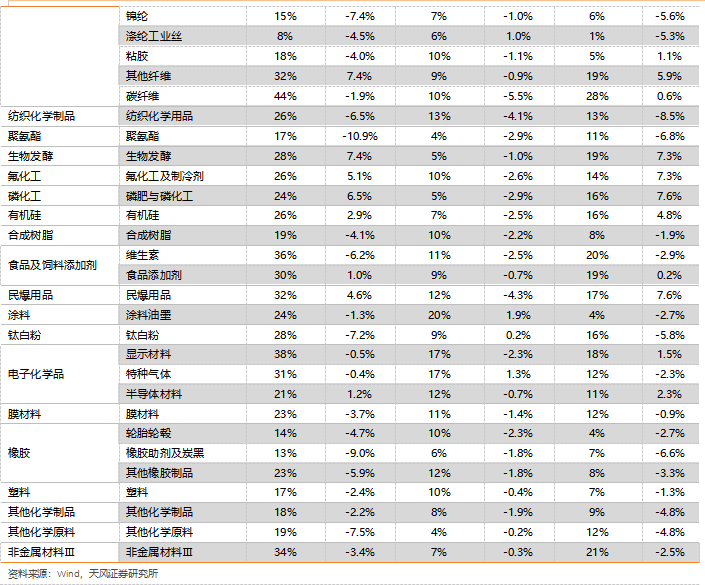 |  |  |  |  |  |  |  |  |
|---|---|---|---|---|---|---|---|
|  | 锦纶 | 15% | -7.4% | 7% | -1.0% | 6% | -5.6% |
|  | 涤纶工业丝 | 8% | -4.5% | 6% | 1.0% | 1% | -5.3% |
|  | 粘胶 | 18% | -4.0% | 10% | -1.1% | 5% | 1.1% |
|  | 其他纤维 | 32% | 7.4% | 9% | -0.9% | 19% | 5.9% |
|  | 碳纤维 | 44% | -1.9% | 10% | -5.5% | 28% | 0.6% |
| 纺织化学制品 | 纺织化学用品 | 26% | -6.5% | 13% | -4.1% | 13% | -8.5% |
| 聚氨酯 | 聚氨酯 | 17% | -10.9% | 4% | -2.9% | 11% | -6.8% |
| 生物发酵 | 生物发酵 | 28% | 7.4% | 5% | -1.0% | 19% | 7.3% |
| 氟化工 | 氟化工及制冷剂 | 26% | 5.1% | 10% | -2.6% | 14% | 7.3% |
| 磷化工 | 磷肥与磷化工 | 24% | 6.5% | 5% | -2.9% | 16% | 7.6% |
| 有机硅 | 有机硅 | 26% | 2.9% | 7% | -2.5% | 16% | 4.8% |
| 合成树脂 | 合成树脂 | 19% | -4.1% | 10% | -2.2% | 8% | -1.9% |
| 食品及饲料添加剂 | 维生素 | 36% | -6.2% | 11% | -2.5% | 20% | -2.9% |
|  | 食品添加剂 | 30% | 1.0% | 9% | -0.7% | 19% | 0.2% |
| 民爆用品 | 民爆用品 | 32% | 4.6% | 12% | -4.3% | 17% | 7.6% |
| 涂料 | 涂料油墨 | 24% | -1.3% | 20% | 1.9% | 4% | -2.7% |
| 钛白粉 | 钛白粉 | 28% | -7.2% | 9% | 0.2% | 16% | -5.8% |
| 电子化学品 | 显示材料 | 38% | -0.5% | 17% | -2.3% | 18% | 1.5% |
|  | 特种气体 | 31% | -0.4% | 17% | 1.3% | 12% | -2.3% |
|  | 半导体材料 | 21% | 1.2% | 12% | -0.7% | 11% | 2.3% |
| 膜材料 | 膜材料 | 23% | -3.7% | 11% | -1.4% | 12% | -0.9% |
| 橡胶 | 轮胎轮毂 | 14% | -4.7% | 10% | -2.3% | 4% | -2.7% |
|  | 橡胶助剂及炭黑 | 13% | -9.0% | 6% | -1.8% | 7% | -6.6% |
|  | 其他橡胶制品 | 23% | -5.9% | 12% | -1.8% | 8% | -3.3% |
| 塑料 | 塑料 | 17% | -2.4% | 10% | -0.4% | 7% | -1.3% |
| 其他化学制品 | 其他化学制品 | 18% | -2.2% | 8% | -1.9% | 9% | -4.8% |
| 其他化学原料 | 其他化学原料 | 19% | -7.5% | 4% | -0.2% | 12% | -4.8% |
| 非金属材料Ⅲ | 非金属材料Ⅲ | 34% | -3.4% | 7% | -0.3% | 21% | -2.5% |

资料来源：Wind，天风证券研究所